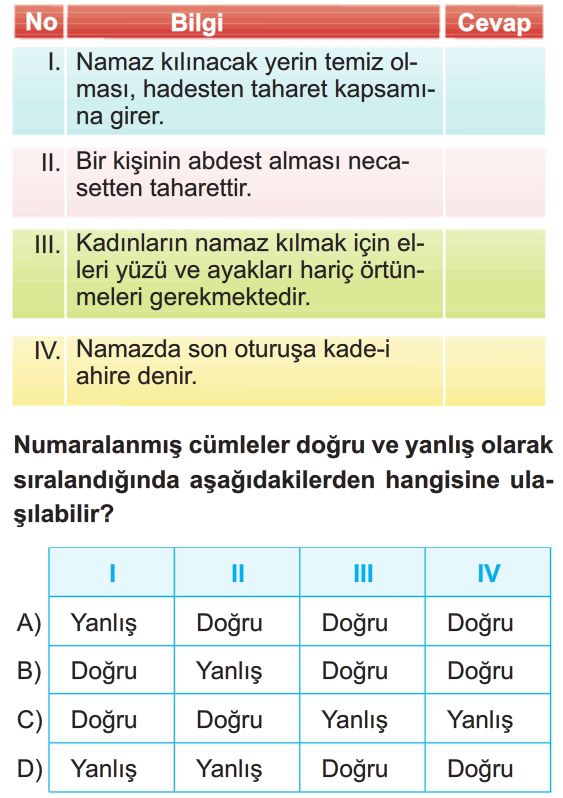 | No | Bilgi | Cevap |
|---|---|---|
| I. | Namaz kılınacak yerin temiz olması, hadesten taharet kapsamına girer. | |
| II. | Bir kişinin abdest alması necasetten taharettir. | |
| III. | Kadınların namaz kılmak için elleri yüzü ve ayakları hariç örtünmeleri gerekmektedir. | |
| IV. | Namazda son oturuşa kade-i ahire denir. | |

Numaralanmış cümleler doğru ve yanlış olarak sıralandığında aşağıdakilerden hangisine ulaşılabilir?

| | I | II | III | IV |
|---|---|---|---|---|
| A) | Yanlış | Doğru | Doğru | Doğru |
| B) | Doğru | Yanlış | Doğru | Doğru |
| C) | Doğru | Doğru | Yanlış | Yanlış |
| D) | Yanlış | Yanlış | Doğru | Doğru |